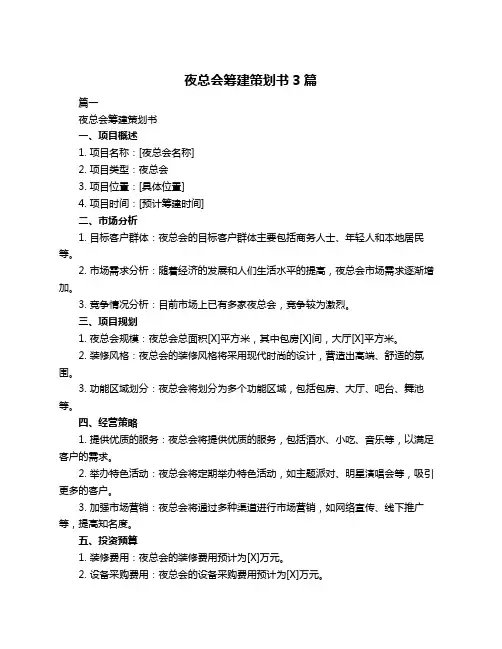 夜总会筹建策划书 3 篇

篇一

夜总会筹建策划书

一、项目概述

1. 项目名称：[夜总会名称]

2. 项目类型：夜总会

3. 项目位置：[具体位置]

4. 项目时间：[预计筹建时间]

二、市场分析

1. 目标客户群体：夜总会的目标客户群体主要包括商务人士、年轻人和本地居民等。

2. 市场需求分析：随着经济的发展和人们生活水平的提高，夜总会市场需求逐渐增加。

3. 竞争情况分析：目前市场上已有多家夜总会，竞争较为激烈。

三、项目规划

1. 夜总会规模：夜总会总面积[X]平方米，其中包房[X]间，大厅[X]平方米。

2. 装修风格：夜总会的装修风格将采用现代时尚的设计，营造出高端、舒适的氛围。

3. 功能区域划分：夜总会将划分为多个功能区域，包括包房、大厅、吧台、舞池等。

四、经营策略

1. 提供优质的服务：夜总会将提供优质的服务，包括酒水、小吃、音乐等，以满足客户的需求。

2. 举办特色活动：夜总会将定期举办特色活动，如主题派对、明星演唱会等，吸引更多的客户。

3. 加强市场营销：夜总会将通过多种渠道进行市场营销，如网络宣传、线下推广等，提高知名度。

五、投资预算

1. 装修费用：夜总会的装修费用预计为[X]万元。

2. 设备采购费用：夜总会的设备采购费用预计为[X]万元。